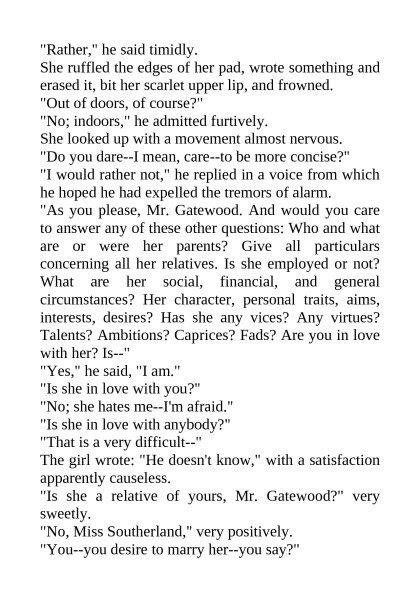 "Rather," he said timidly.

She ruffled the edges of her pad, wrote something and erased it, bit her scarlet upper lip, and frowned.

"Out of doors, of course?"

"No; indoors," he admitted furtively.

She looked up with a movement almost nervous.

"Do you dare--I mean, care--to be more concise?"

"I would rather not," he replied in a voice from which he hoped he had expelled the tremors of alarm.

"As you please, Mr. Gatewood. And would you care to answer any of these other questions: Who and what are or were her parents? Give all particulars concerning all her relatives. Is she employed or not? What are her social, financial, and general circumstances? Her character, personal traits, aims, interests, desires? Has she any vices? Any virtues? Talents? Ambitions? Caprices? Fads? Are you in love with her? Is--"

"Yes," he said, "I am."

"Is she in love with you?"

"No; she hates me--I'm afraid."

"Is she in love with anybody?"

"That is a very difficult--"

The girl wrote: "He doesn't know," with a satisfaction apparently causeless.

"Is she a relative of yours, Mr. Gatewood?" very sweetly.

"No, Miss Southerland," very positively.

"You--you desire to marry her--you say?"